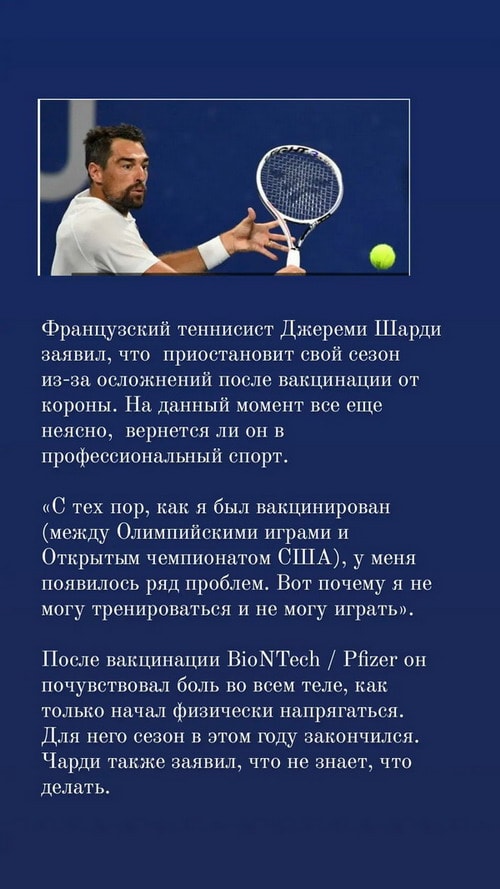 Французский теннисист Джереми Шарди заявил, что приостановит свой сезон из-за осложнений после вакцинации от короны. На данный момент все еще неясно, вернется ли он в профессиональный спорт.

«С тех пор, как я был вакцинирован (между Олимпийскими играми и Открытым чемпионатом США), у меня появилось ряд проблем. Вот почему я не могу тренироваться и не могу играть».

После вакцинации BioNTech / Pfizer он почувствовал боль во всем теле, как только начал физически напрягаться. Для него сезон в этом году закончился. Чарди также заявил, что не знает, что делать.